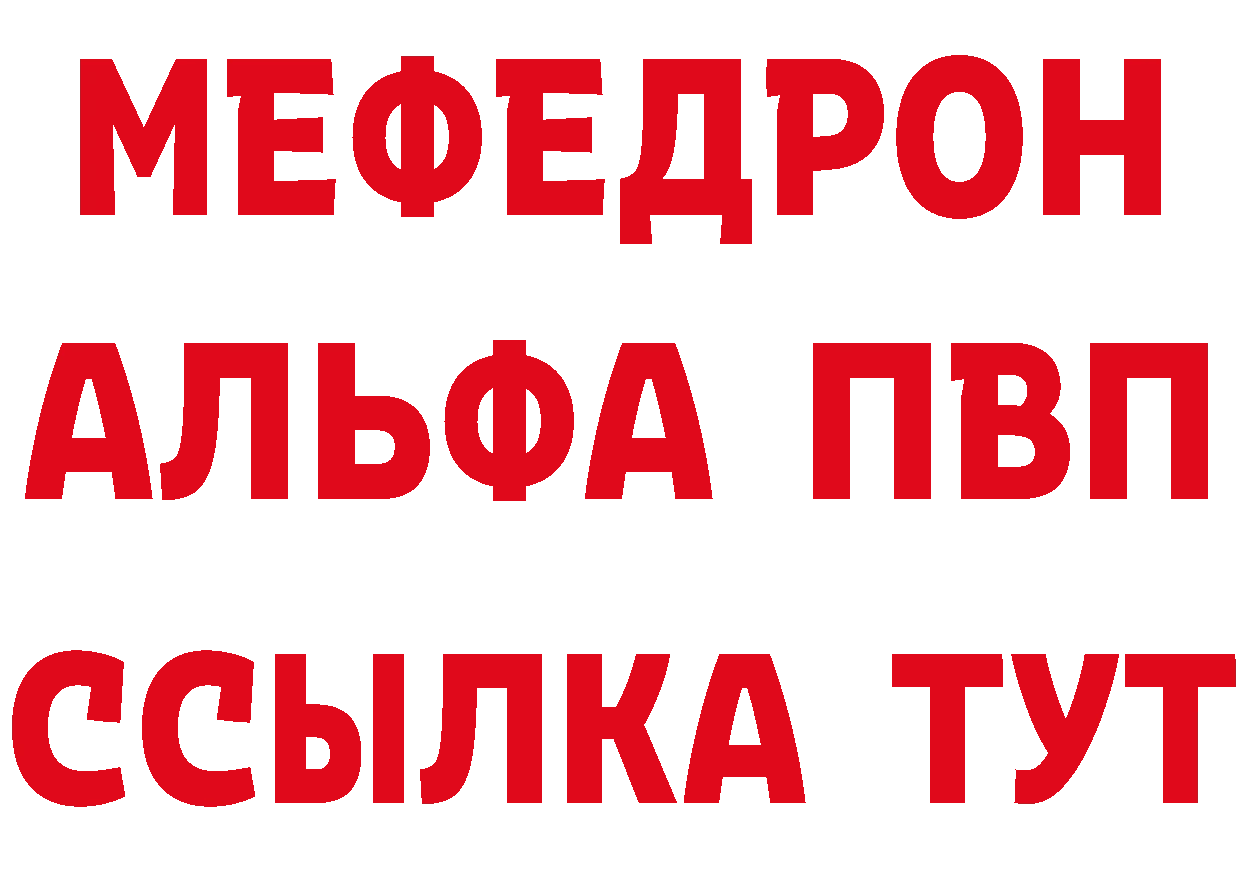 МЕФЕДРОН
АЛЬФА ПВП
ССЫЛКА ТУТ